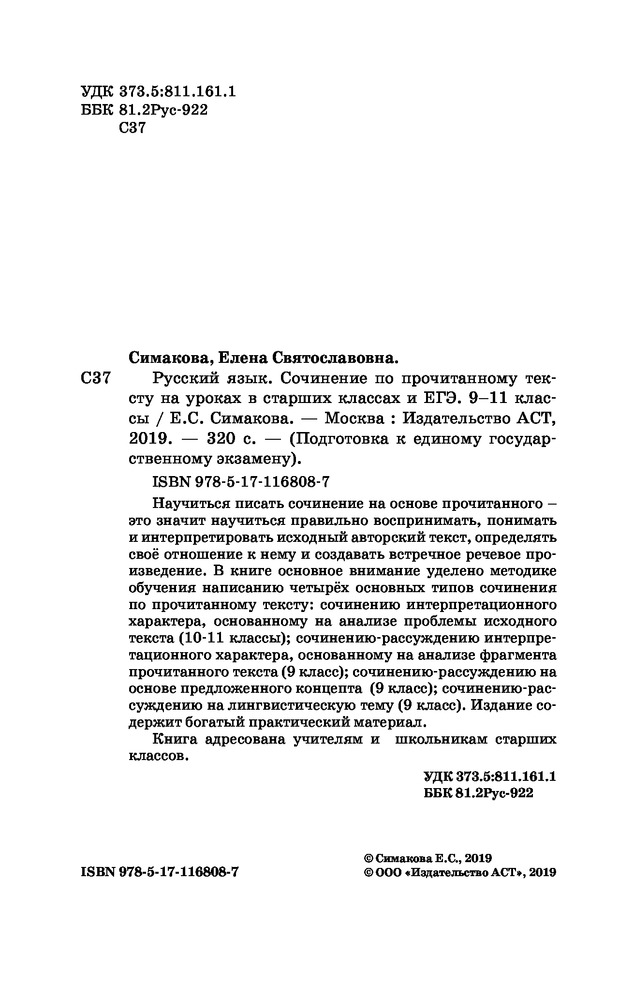 УДК 373.5:811.161.1
ББК 81.2Рус-922
С37

Симакова, Елена Святославовна.

С37 Русский язык. Сочинение по прочитанному тексту на уроках в старших классах и ЕГЭ. 9–11 классы / Е.С. Симакова. — Москва : Издательство АСТ, 2019. — 320 с. — (Подготовка к единому государственному экзамену).

ISBN 978-5-17-116808-7

Научиться писать сочинение на основе прочитанного – это значит научиться правильно воспринимать, понимать и интерпретировать исходный авторский текст, определять своё отношение к нему и создавать встречное речевое произведение. В книге основное внимание уделено методике обучения написанию четырёх основных типов сочинения по прочитанному тексту: сочинению интерпретационного характера, основанному на анализе проблемы исходного текста (10-11 классы); сочинению-рассуждению интерпретационного характера, основанному на анализе фрагмента прочитанного текста (9 класс); сочинению-рассуждению на основе предложенного концепта (9 класс); сочинению-рассуждению на лингвистическую тему (9 класс). Издание содержит богатый практический материал.

Книга адресована учителям и школьникам старших классов.

УДК 373.5:811.161.1
ББК 81.2Рус-922

ISBN 978-5-17-116808-7

© Симакова Е.С., 2019
© ООО «Издательство АСТ», 2019